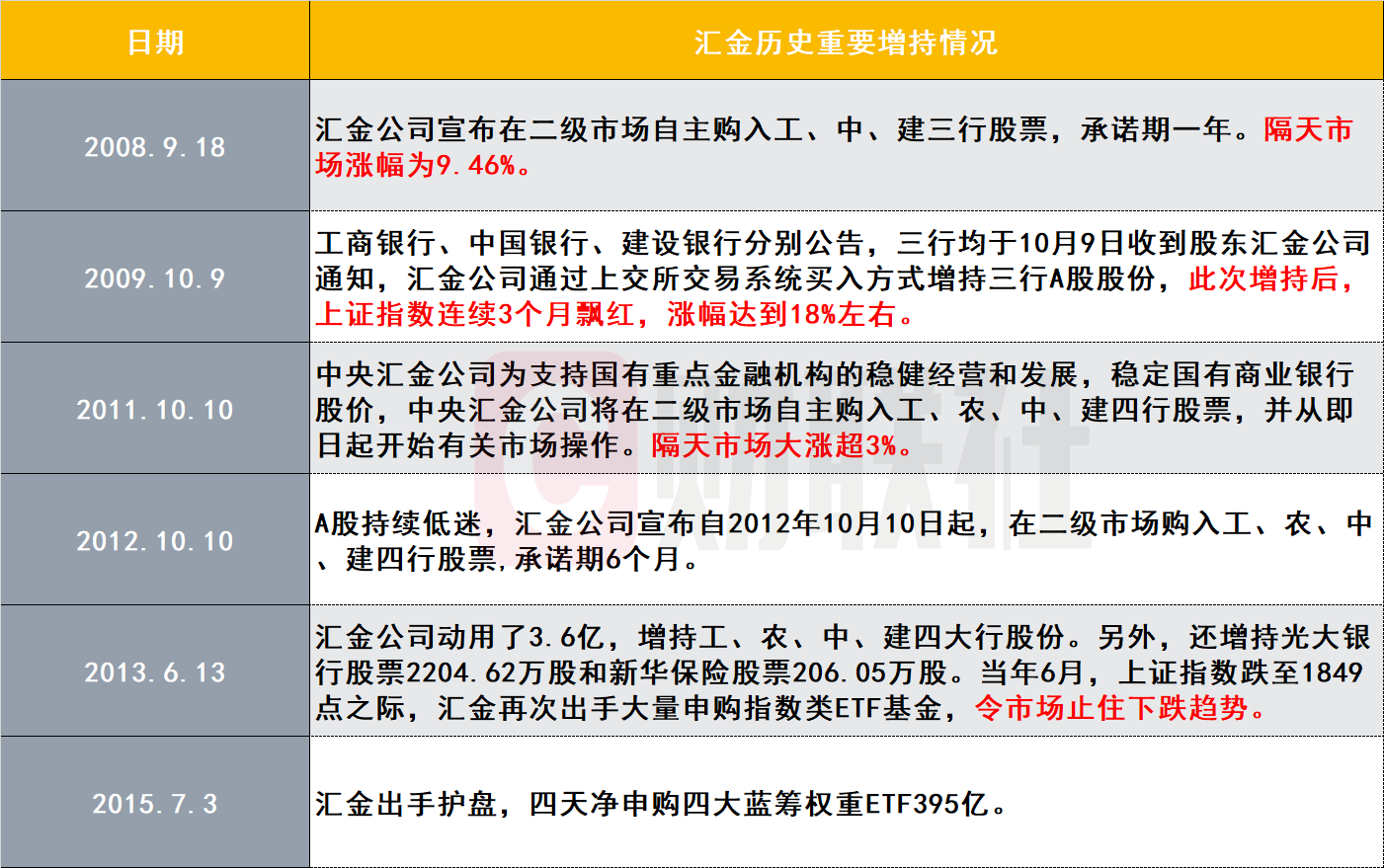 | 日期 | 汇金历史重要增持情况 |
|---|---|
| 2008.9.18 | 汇金公司宣布在二级市场自主购入工、中、建三行股票，承诺期一年。隔天市场涨幅为9.46%。 |
| 2009.10.9 | 工商银行、中国银行、建设银行分别公告，三行均于10月9日收到股东汇金公司通知，汇金公司通过上交所交易系统买入方式增持三行A股股份，此次增持后，上证指数连续3个月飘红，涨幅达到18%左右。 |
| 2011.10.10 | 中央汇金公司为支持国有重点金融机构的稳健经营和发展，稳定国有商业银行股价，中央汇金公司将在二级市场自主购入工、农、中、建四行股票，并从即日起开始有关市场操作。隔天市场大涨超3%。 |
| 2012.10.10 | A股持续低迷，汇金公司宣布自2012年10月10日起，在二级市场购入工、农、中、建四行股票,承诺期6个月。 |
| 2013.6.13 | 汇金公司动用了3.6亿，增持工、农、中、建四大行股份。另外，还增持光大银行股票2204.62万股和新华保险股票206.05万股。当年6月，上证指数跌至1849点之际，汇金再次出手大量申购指数类ETF基金，令市场止住下跌趋势。 |
| 2015.7.3 | 汇金出手护盘，四天净申购四大蓝筹权重ETF395亿。 |

财联社